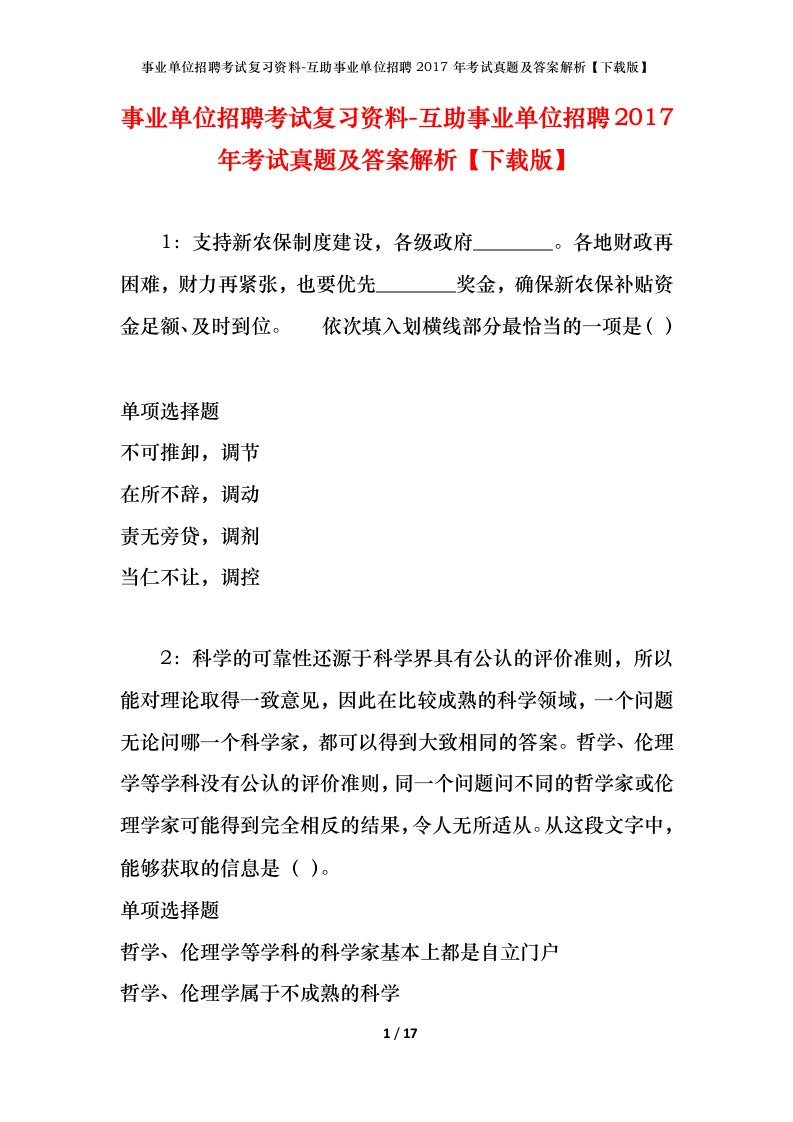 事业单位招聘考试复习资料-互助事业单位招聘 2017 年考试真题及答案解析【下载版】

事业单位招聘考试复习资料-互助事业单位招聘2017年考试真题及答案解析【下载版】

1：支持新农保制度建设，各级政府________。各地财政再困难，财力再紧张，也要优先________奖金，确保新农保补贴资金足额、及时到位。　　依次填入划横线部分最恰当的一项是（ ）

单项选择题
不可推卸，调节
在所不辞，调动
责无旁贷，调剂
当仁不让，调控

2：科学的可靠性还源于科学界具有公认的评价准则，所以能对理论取得一致意见，因此在比较成熟的科学领域，一个问题无论问哪一个科学家，都可以得到大致相同的答案。哲学、伦理学等学科没有公认的评价准则，同一个问题问不同的哲学家或伦理学家可能得到完全相反的结果，令人无所适从。从这段文字中，能够获取的信息是（ ）。
单项选择题
哲学、伦理学等学科的科学家基本上都是自立门户
哲学、伦理学属于不成熟的科学

1 / 17